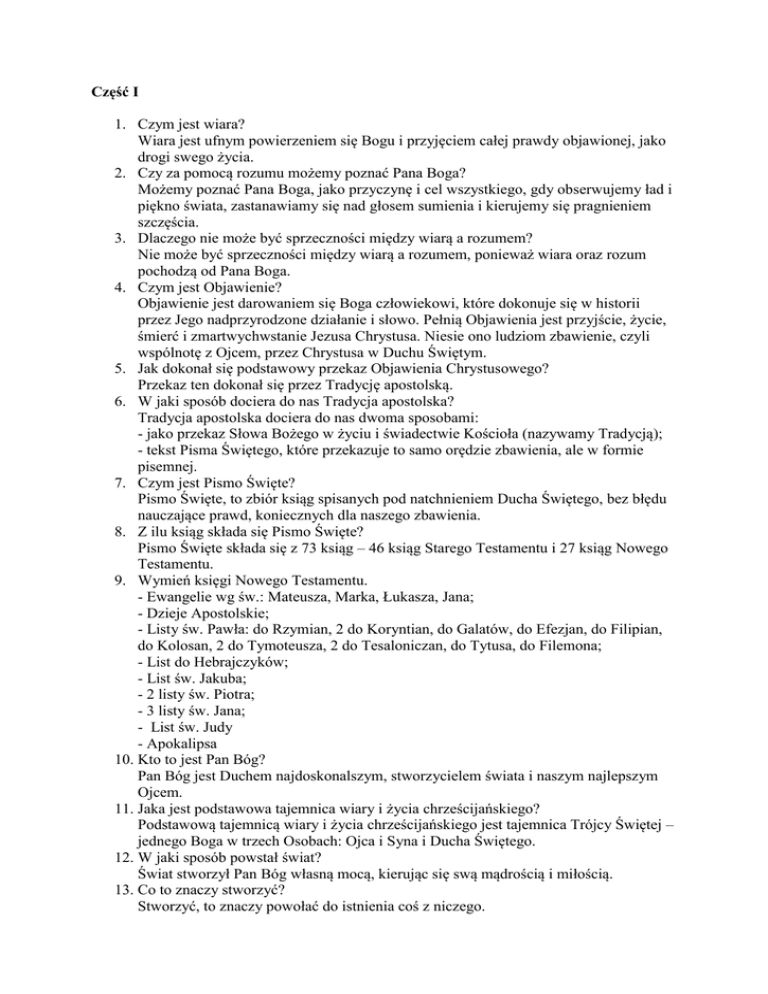 Część I

1. Czym jest wiara?
Wiara jest ufnym powierzeniem się Bogu i przyjęciem całej prawdy objawionej, jako drogi swego życia.
2. Czy za pomocą rozumu możemy poznać Pana Boga?
Możemy poznać Pana Boga, jako przyczynę i cel wszystkiego, gdy obserwujemy ład i piękno świata, zastanawiamy się nad głosem sumienia i kierujemy się pragnieniem szczęścia.
3. Dlaczego nie może być sprzeczności między wiarą a rozumem?
Nie może być sprzeczności między wiarą a rozumem, ponieważ wiara oraz rozum pochodzą od Pana Boga.
4. Czym jest Objawienie?
Objawienie jest darowaniem się Boga człowiekowi, które dokonuje się w historii przez Jego nadprzyrodzone działanie i słowo. Pełnią Objawienia jest przyjście, życie, śmierć i zmartwychwstanie Jezusa Chrystusa. Niesie ono ludziom zbawienie, czyli wspólnotę z Ojcem, przez Chrystusa w Duchu Świętym.
5. Jak dokonał się podstawowy przekaz Objawienia Chrystusowego?
Przekaz ten dokonał się przez Tradycję apostolską.
6. W jaki sposób dociera do nas Tradycja apostolska?
Tradycja apostolska dociera do nas dwoma sposobami:
- jako przekaz Słowa Bożego w życiu i świadectwie Kościoła (nazywamy Tradycją);
- tekst Pisma Świętego, które przekazuje to samo orędzie zbawienia, ale w formie pisemnej.
7. Czym jest Pismo Święte?
Pismo Święte, to zbiór ksiąg spisanych pod natchnieniem Ducha Świętego, bez błędu nauczające prawd, koniecznych dla naszego zbawienia.
8. Z ilu ksiąg składa się Pismo Święte?
Pismo Święte składa się z 73 ksiąg – 46 ksiąg Starego Testamentu i 27 ksiąg Nowego Testamentu.
9. Wymień księgi Nowego Testamentu.
- Ewangelie wg św.: Mateusza, Marka, Łukasza, Jana;
- Dzieje Apostolskie;
- Listy św. Pawła: do Rzymian, 2 do Koryntian, do Galatów, do Efezjan, do Filipian, do Kolosan, 2 do Tymoteusza, 2 do Tesaloniczan, do Tytusa, do Filemona;
- List do Hebrajczyków;
- List św. Jakuba;
- 2 listy św. Piotra;
- 3 listy św. Jana;
- List św. Judy
- Apokalipsa
10. Kto to jest Pan Bóg?
Pan Bóg jest Duchem najdoskonalszym, stworzycielem świata i naszym najlepszym Ojcem.
11. Jaka jest podstawowa tajemnica wiary i życia chrześcijańskiego?
Podstawową tajemnicą wiary i życia chrześcijańskiego jest tajemnica Trójcy Świętej – jednego Boga w trzech Osobach: Ojca i Syna i Ducha Świętego.
12. W jaki sposób powstał świat?
Świat stworzył Pan Bóg własną mocą, kierując się swą mądrością i miłością.
13. Co to znaczy stworzyć?
Stworzyć, to znaczy powołać do istnienia coś z niczego.